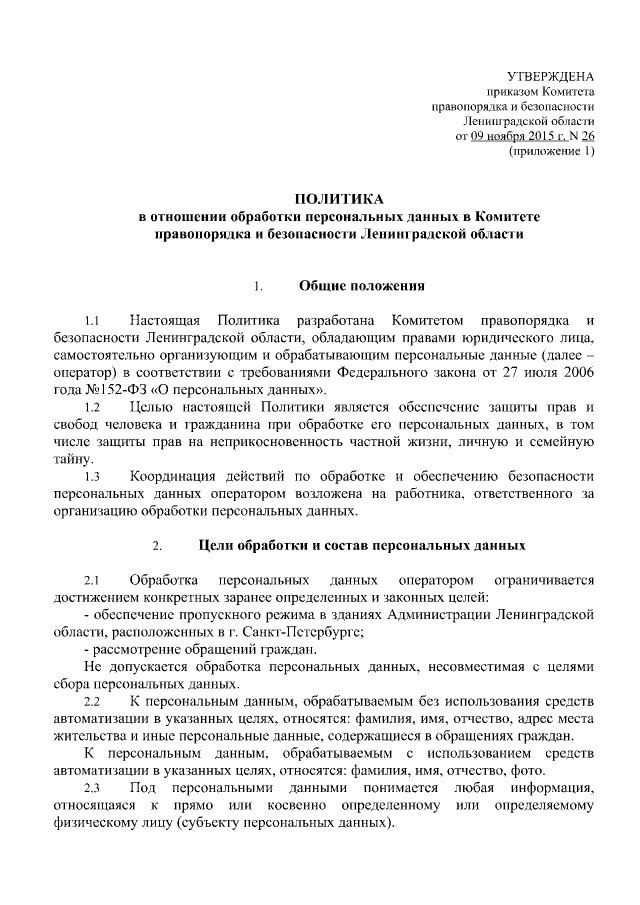 УТВЕРЖДЕНА
приказом Комитета
правопорядка и безопасности
Ленинградской области
от 09 ноября 2015 г. N 26
(приложение 1)

ПОЛИТИКА
в отношении обработки персональных данных в Комитете правопорядка и безопасности Ленинградской области

1. Общие положения

1.1 Настоящая Политика разработана Комитетом правопорядка и безопасности Ленинградской области, обладающим правами юридического лица, самостоятельно организующим и обрабатывающим персональные данные (далее – оператор) в соответствии с требованиями Федерального закона от 27 июля 2006 года №152-ФЗ «О персональных данных».

1.2 Целью настоящей Политики является обеспечение защиты прав и свобод человека и гражданина при обработке его персональных данных, в том числе защиты прав на неприкосновенность частной жизни, личную и семейную тайну.

1.3 Координация действий по обработке и обеспечению безопасности персональных данных оператором возложена на работника, ответственного за организацию обработки персональных данных.

2. Цели обработки и состав персональных данных

2.1 Обработка персональных данных оператором ограничивается достижением конкретных заранее определенных и законных целей:
- обеспечение пропускного режима в зданиях Администрации Ленинградской области, расположенных в г. Санкт-Петербурге;
- рассмотрение обращений граждан.
Не допускается обработка персональных данных, несовместимая с целями сбора персональных данных.

2.2 К персональным данным, обрабатываемым без использования средств автоматизации в указанных целях, относятся: фамилия, имя, отчество, адрес места жительства и иные персональные данные, содержащиеся в обращениях граждан.

К персональным данным, обрабатываемым с использованием средств автоматизации в указанных целях, относятся: фамилия, имя, отчество, фото.

2.3 Под персональными данными понимается любая информация, относящаяся к прямо или косвенно определенному или определяемому физическому лицу (субъекту персональных данных).